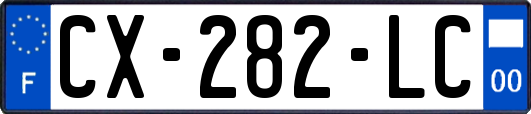 F
CX-282-LC
00